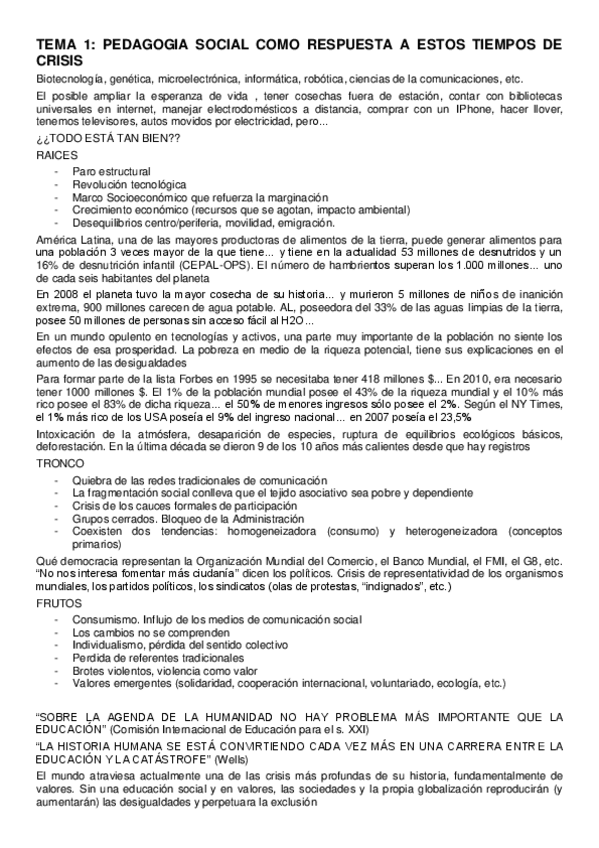 TEMA 1: PEDAGOGIA SOCIAL COMO RESPUESTA A ESTOS TIEMPOS DE CRISIS

Biotecnología, genética, microelectrónica, informática, robótica, ciencias de la comunicaciones, etc.

El posible ampliar la esperanza de vida , tener cosechas fuera de estación, contar con bibliotecas universales en internet, manejar electrodomésticos a distancia, comprar con un IPhone, hacer llover, tenemos televisores, autos movidos por electricidad, pero...

¿¿TODO ESTÁ TAN BIEN??

RAICES

- Paro estructural
- Revolución tecnológica
- Marco Socioeconómico que refuerza la marginación
- Crecimiento económico (recursos que se agotan, impacto ambiental)
- Desequilibrios centro/periferia, movilidad, emigración.

América Latina, una de las mayores productoras de alimentos de la tierra, puede generar alimentos para una población 3 veces mayor de la que tiene... y tiene en la actualidad 53 millones de desnutridos y un 16% de desnutrición infantil (CEPAL-OPS). El número de hambrientos superan los 1.000 millones... uno de cada seis habitantes del planeta

En 2008 el planeta tuvo la mayor cosecha de su historia... y murieron 5 millones de niños de inanición extrema, 900 millones carecen de agua potable. AL, poseedora del 33% de las aguas limpias de la tierra, posee 50 millones de personas sin acceso fácil al H2O...

En un mundo opulento en tecnologías y activos, una parte muy importante de la población no siente los efectos de esa prosperidad. La pobreza en medio de la riqueza potencial, tiene sus explicaciones en el aumento de las desigualdades

Para formar parte de la lista Forbes en 1995 se necesitaba tener 418 millones $... En 2010, era necesario tener 1000 millones $. El 1% de la población mundial posee el 43% de la riqueza mundial y el 10% más rico posee el 83% de dicha riqueza... el 50% de menores ingresos sólo posee el 2%. Según el NY Times, el 1% más rico de los USA poseía el 9% del ingreso nacional... en 2007 poseía el 23,5%

Intoxicación de la atmósfera, desaparición de especies, ruptura de equilibrios ecológicos básicos, deforestación. En la última década se dieron 9 de los 10 años más calientes desde que hay registros

TRONCO

- Quiebra de las redes tradicionales de comunicación
- La fragmentación social conlleva que el tejido asociativo sea pobre y dependiente
- Crisis de los cauces formales de participación
- Grupos cerrados. Bloqueo de la Administración
- Coexisten dos tendencias: homogeneizadora (consumo) y heterogeneizadora (conceptos primarios)

Qué democracia representan la Organización Mundial del Comercio, el Banco Mundial, el FMI, el G8, etc. "No nos interesa fomentar más ciudanía" dicen los políticos. Crisis de representatividad de los organismos mundiales, los partidos políticos, los sindicatos (olas de protestas, "indignados", etc.)

FRUTOS

- Consumismo. Influjo de los medios de comunicación social
- Los cambios no se comprenden
- Individualismo, pérdida del sentido colectivo
- Perdida de referentes tradicionales
- Brotes violentos, violencia como valor
- Valores emergentes (solidaridad, cooperación internacional, voluntariado, ecología, etc.)

"SOBRE LA AGENDA DE LA HUMANIDAD NO HAY PROBLEMA MÁS IMPORTANTE QUE LA EDUCACIÓN" (Comisión Internacional de Educación para el s. XXI)

"LA HISTORIA HUMANA SE ESTÁ CONVIRTIENDO CADA VEZ MÁS EN UNA CARRERA ENTRE LA EDUCACIÓN Y LA CATÁSTROFE" (Wells)

El mundo atraviesa actualmente una de las crisis más profundas de su historia, fundamentalmente de valores. Sin una educación social y en valores, las sociedades y la propia globalización reproducirán (y aumentarán) las desigualdades y perpetuara la exclusión